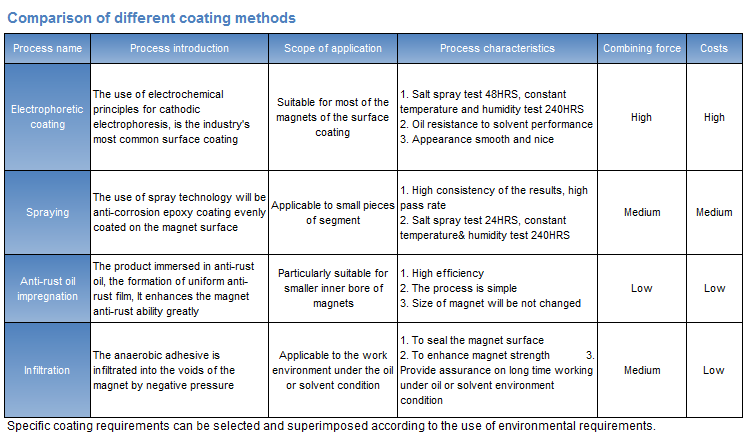 Comparison of different coating methods

| Process name | Process introduction | Scope of application | Process characteristics | Combining force | Costs |
|---|---|---|---|---|---|
| Electrophoretic coating | The use of electrochemical principles for cathodic electrophoresis, is the industry's most common surface coating | Suitable for most of the magnets of the surface coating | 1. Salt spray test 48HRS, constant temperature and humidity test 240HRS 2. Oil resistance to solvent performance 3. Appearance smooth and nice | High | High |
| Spraying | The use of spray technology will be anti-corrosion epoxy coating evenly coated on the magnet surface | Applicable to small pieces of segment | 1. High consistency of the results, high pass rate 2. Salt spray test 24HRS, constant temperature& humidity test 240HRS | Medium | Medium |
| Anti-rust oil impregnation | The product immersed in anti-rust oil, the formation of uniform anti-rust film, It enhances the magnet anti-rust ability greatly | Particularly suitable for smaller inner bore of magnets | 1. High efficiency 2. The process is simple 3. Size of magnet will be not changed | Low | Low |
| Infiltration | The anaerobic adhesive is infiltrated into the voids of the magnet by negative pressure | Applicable to the work environment under the oil or solvent condition | 1. To seal the magnet surface 2. To enhance magnet strength 3. Provide assurance on long time working under oil or solvent environment condition | Medium | Low |

Specific coating requirements can be selected and superimposed according to the use of environmental requirements.